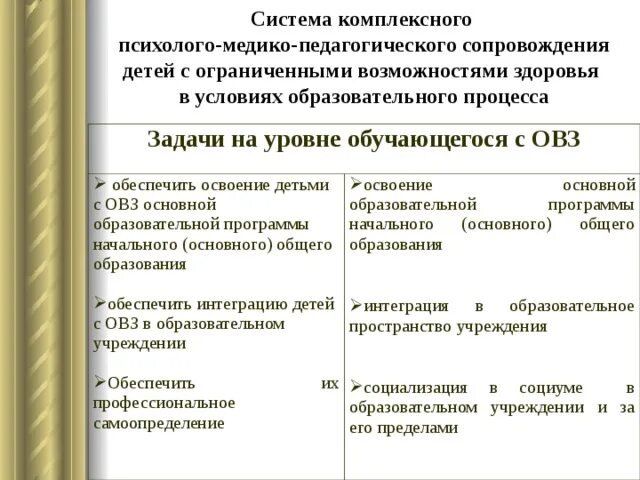 Система комплексного психолого-медико-педагогического сопровождения детей с ограниченными возможностями здоровья в условиях образовательного процесса

| Задачи на уровне обучающегося с ОВЗ | |
|---|---|
| ➢ обеспечить освоение детьми с ОВЗ основной образовательной программы начального (основного) общего образования<br><br>➢обеспечить интеграцию детей с ОВЗ в образовательном учреждении<br><br>➢Обеспечить их профессиональное самоопределение | ➢освоение основной образовательной программы начального (основного) общего образования<br><br>➢интеграция в образовательное пространство учреждения<br><br>➢социализация в социуме в образовательном учреждении и за его пределами |